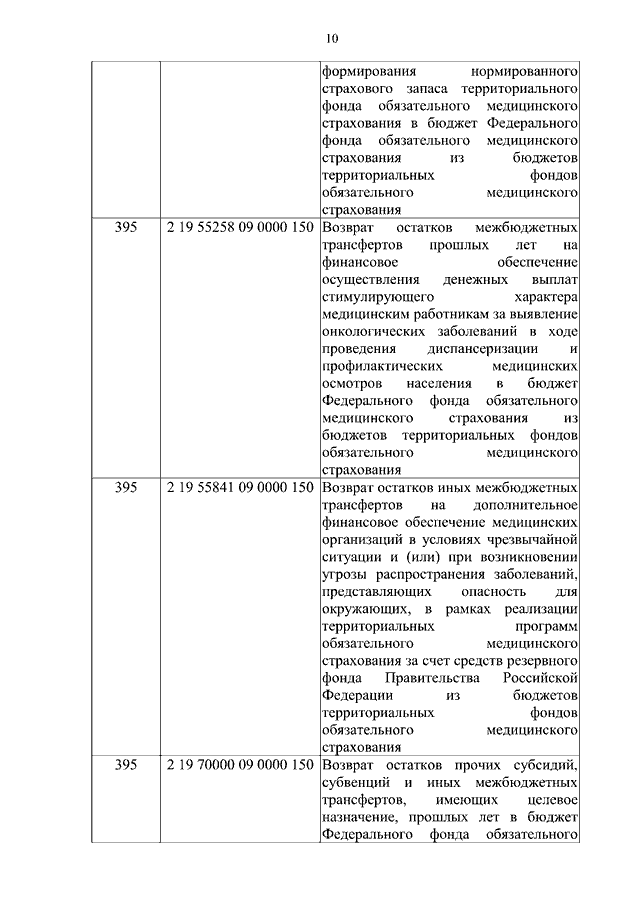 10

| | | |
|---|---|---|
| | | формирования нормированного страхового запаса территориального фонда обязательного медицинского страхования в бюджет Федерального фонда обязательного медицинского страхования из бюджетов территориальных фондов обязательного медицинского страхования |
| 395 | 2 19 55258 09 0000 150 | Возврат остатков межбюджетных трансфертов прошлых лет на финансовое обеспечение осуществления денежных выплат стимулирующего характера медицинским работникам за выявление онкологических заболеваний в ходе проведения диспансеризации и профилактических медицинских осмотров населения в бюджет Федерального фонда обязательного медицинского страхования из бюджетов территориальных фондов обязательного медицинского страхования |
| 395 | 2 19 55841 09 0000 150 | Возврат остатков иных межбюджетных трансфертов на дополнительное финансовое обеспечение медицинских организаций в условиях чрезвычайной ситуации и (или) при возникновении угрозы распространения заболеваний, представляющих опасность для окружающих, в рамках реализации территориальных программ обязательного медицинского страхования за счет средств резервного фонда Правительства Российской Федерации из бюджетов территориальных фондов обязательного медицинского страхования |
| 395 | 2 19 70000 09 0000 150 | Возврат остатков прочих субсидий, субвенций и иных межбюджетных трансфертов, имеющих целевое назначение, прошлых лет в бюджет Федерального фонда обязательного |